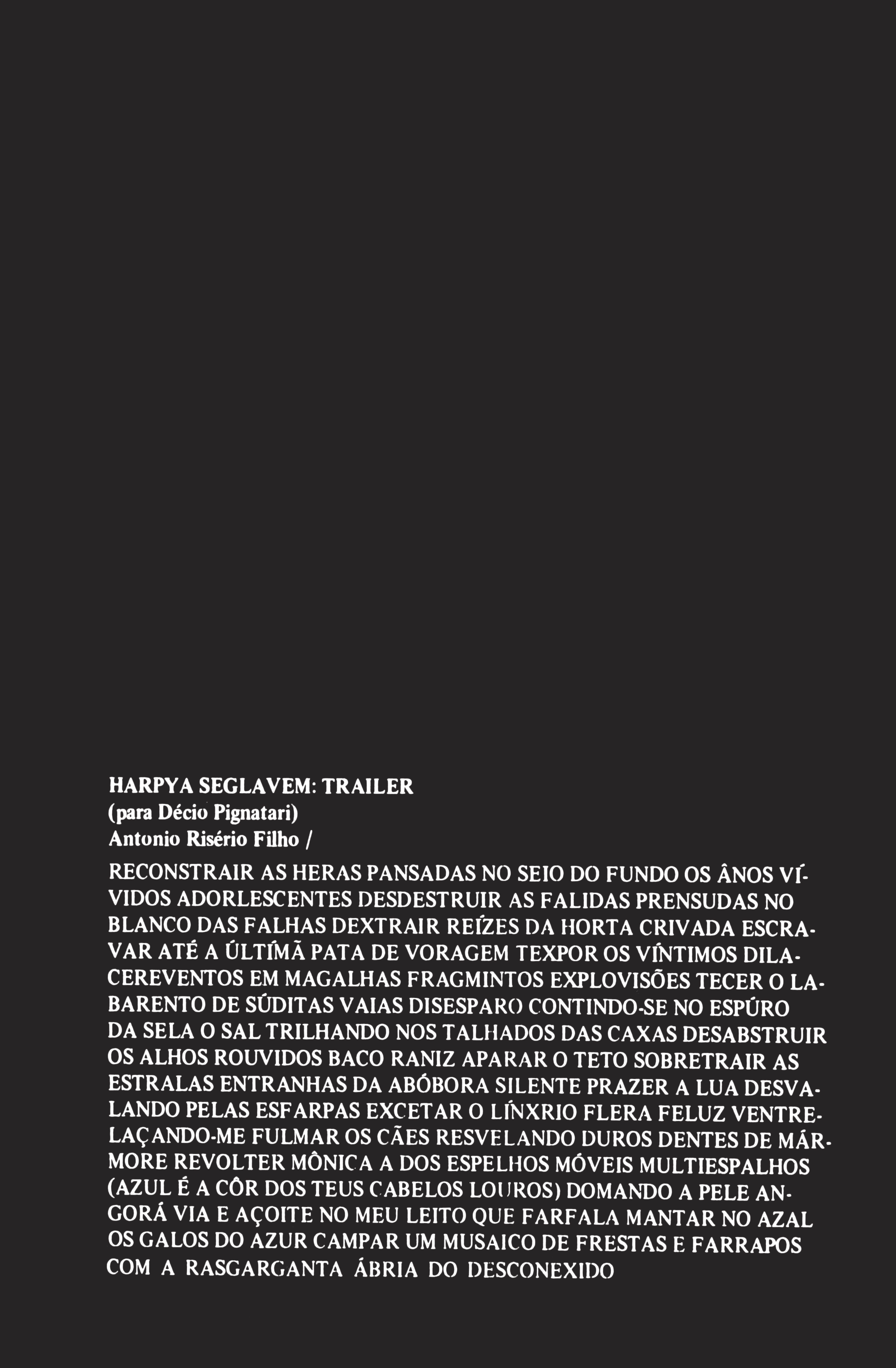 HARPYA SEGLAVEM: TRAILER
(para Décio Pignatari)
Antonio Risério Filho /

RECONSTRAIR AS HERAS PANSADAS NO SEIO DO FUNDO OS ÂNOS VÍVIDOS ADORLESCENTES DESDESTRUIR AS FALIDAS PRENSUDAS NO BLANCO DAS FALHAS DEXTRAIR REÍZES DA HORTA CRIVADA ESCRAVAR ATÉ A ÚLTÍMÃ PATA DE VORAGEM TEXPOR OS VÍNTIMOS DILACEREVENTOS EM MAGALHAS FRAGMINTOS EXPLOVISÕES TECER O LABARENTO DE SÚDITAS VAIAS DISESPARO CONTINDO-SE NO ESPÚRO DA SELA O SAL TRILHANDO NOS TALHADOS DAS CAXAS DESABSTRUIR OS ALHOS ROUVIDOS BACO RANIZ APARAR O TETO SOBRETRAIR AS ESTRALAS ENTRANHAS DA ABÓBORA SILENTE PRAZER A LUA DESVALANDO PELAS ESFARPAS EXCETAR O LÍNXRIO FLERA FELUZ VENTRELAÇANDO-ME FULMAR OS CÃES RESVELANDO DUROS DENTES DE MÁRMORE REVOLTER MÔNICA A DOS ESPELHOS MÓVEIS MULTIESPALHOS (AZUL É A CÔR DOS TEUS CABELOS LOUROS) DOMANDO A PELE ANGORÁ VIA E AÇOITE NO MEU LEITO QUE FARFALA MANTAR NO AZAL OS GALOS DO AZUR CAMPAR UM MUSAICO DE FRESTAS E FARRAPOS COM A RASGARGANTA ÁBRIA DO DESCONEXIDO